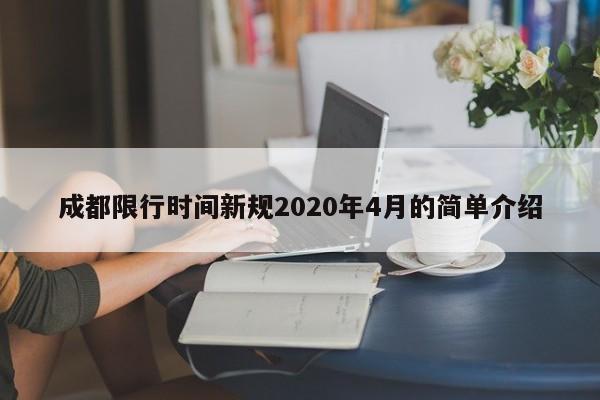 成都限行时间新规2020年4月的简单介绍